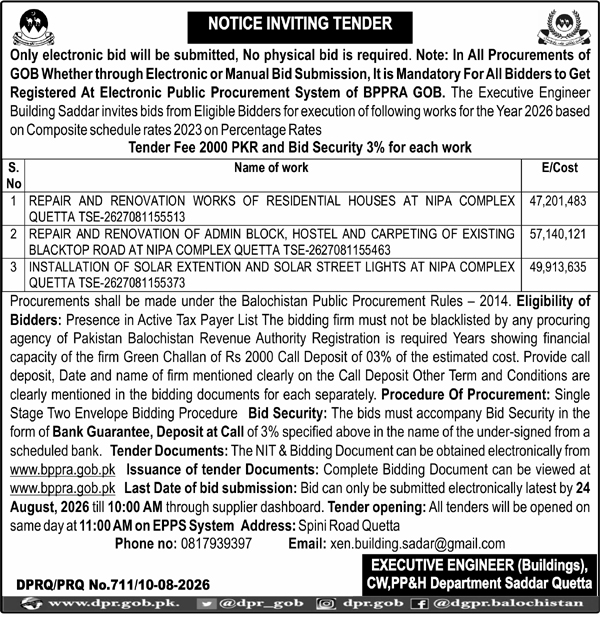 NOTICE INVITING TENDER

Only electronic bid will be submitted, No physical bid is required. Note: In All Procurements of GOB Whether through Electronic or Manual Bid Submission, It is Mandatory For All Bidders to Get Registered At Electronic Public Procurement System of BPPRA GOB. The Executive Engineer Building Saddar invites bids from Eligible Bidders for execution of following works for the Year 2026 based on Composite schedule rates 2023 on Percentage Rates

Tender Fee 2000 PKR and Bid Security 3% for each work

| S. No | Name of work | E/Cost |
|---|---|---|
| 1 | REPAIR AND RENOVATION WORKS OF RESIDENTIAL HOUSES AT NIPA COMPLEX QUETTA TSE-2627081155513 | 47,201,483 |
| 2 | REPAIR AND RENOVATION OF ADMIN BLOCK, HOSTEL AND CARPETING OF EXISTING BLACKTOP ROAD AT NIPA COMPLEX QUETTA TSE-2627081155463 | 57,140,121 |
| 3 | INSTALLATION OF SOLAR EXTENTION AND SOLAR STREET LIGHTS AT NIPA COMPLEX QUETTA TSE-2627081155373 | 49,913,635 |

Procurements shall be made under the Balochistan Public Procurement Rules – 2014. Eligibility of Bidders: Presence in Active Tax Payer List The bidding firm must not be blacklisted by any procuring agency of Pakistan Balochistan Revenue Authority Registration is required Years showing financial capacity of the firm Green Challan of Rs 2000 Call Deposit of 03% of the estimated cost. Provide call deposit, Date and name of firm mentioned clearly on the Call Deposit Other Term and Conditions are clearly mentioned in the bidding documents for each separately. Procedure Of Procurement: Single Stage Two Envelope Bidding Procedure Bid Security: The bids must accompany Bid Security in the form of Bank Guarantee, Deposit at Call of 3% specified above in the name of the under-signed from a scheduled bank. Tender Documents: The NIT & Bidding Document can be obtained electronically from www.bppra.gob.pk Issuance of tender Documents: Complete Bidding Document can be viewed at www.bppra.gob.pk Last Date of bid submission: Bid can only be submitted electronically latest by 24 August, 2026 till 10:00 AM through supplier dashboard. Tender opening: All tenders will be opened on same day at 11:00 AM on EPPS System Address: Spini Road Quetta

Phone no: 0817939397 Email: xen.building.sadar@gmail.com

EXECUTIVE ENGINEER (Buildings), CW,PP&H Department Saddar Quetta

DPRQ/PRQ No.711/10-08-2026

www.dpr.gob.pk. @dpr_gob dpr.gob @dgpr.balochistan